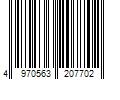 4 970563 207702